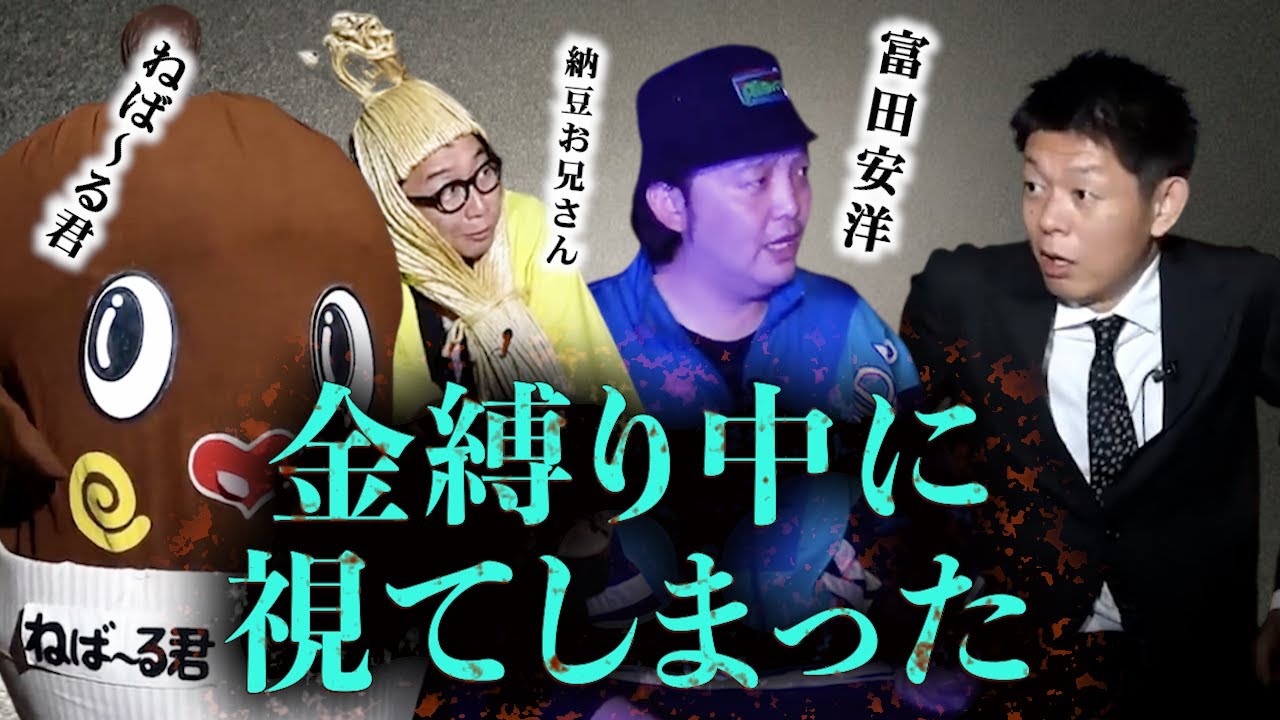 ねば〜る君

納豆お兄さん

富田安洋

金縛り中に
視てしまった

ねば〜る君